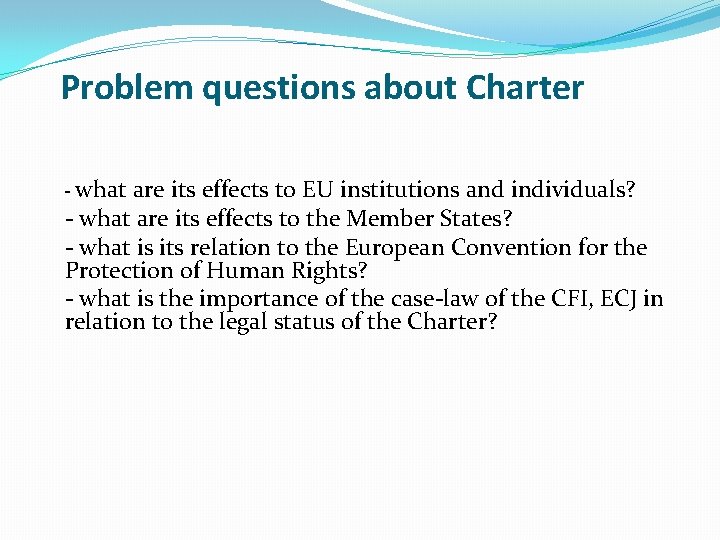 Problem questions about Charter

- what are its effects to EU institutions and individuals?
- what are its effects to the Member States?
- what is its relation to the European Convention for the Protection of Human Rights?
- what is the importance of the case-law of the CFI, ECJ in relation to the legal status of the Charter?